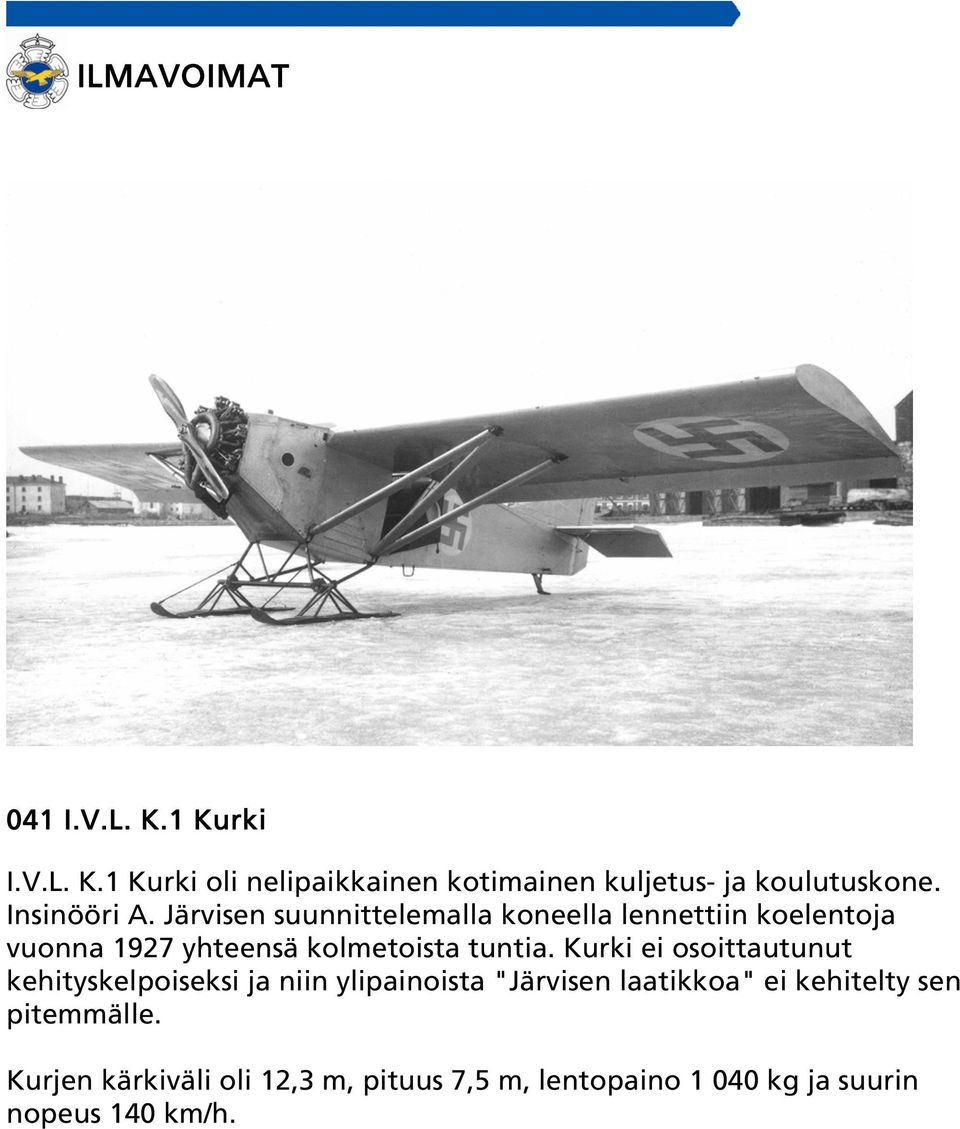 ILMAVOIMAT

041 I.V.L. K.1 Kurki

I.V.L. K.1 Kurki oli nelipaikkainen kotimainen kuljetus- ja koulutuskone. Insinööri A. Järvisen suunnittelemalla koneella lennettiin koelentoja vuonna 1927 yhteensä kolmetoista tuntia. Kurki ei osoittautunut kehityskelpoiseksi ja niin ylipainoista "Järvisen laatikkoa" ei kehitelty sen pitemmälle.

Kurjen kärkiväli oli 12,3 m, pituus 7,5 m, lentopaino 1 040 kg ja suurin nopeus 140 km/h.